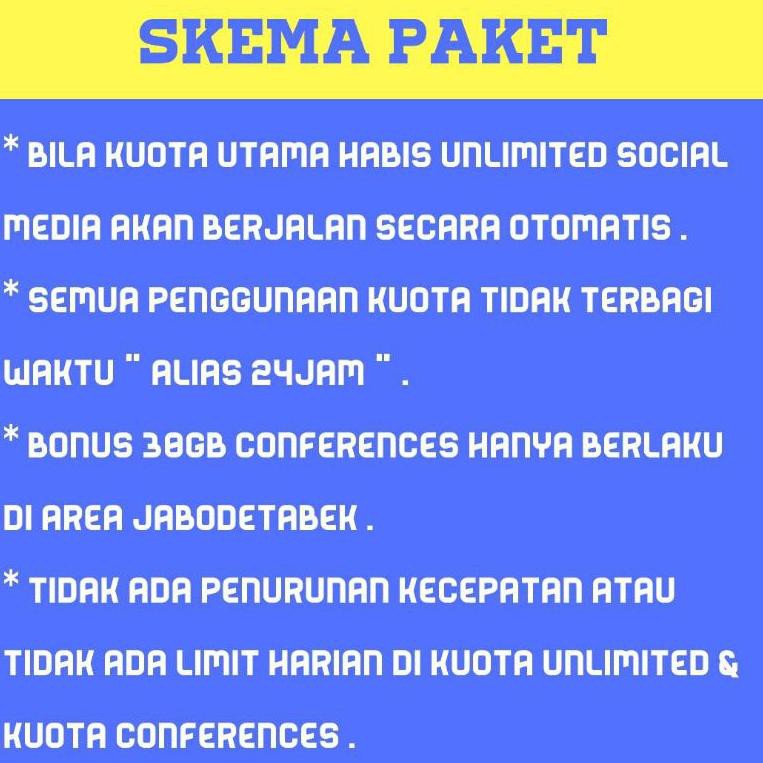 SKEMA PAKET

* BILA KUOTA UTAMA HABIS UNLIMITED SOCIAL MEDIA AKAN BERJALAN SECARA OTOMATIS .

* SEMUA PENGGUNAAN KUOTA TIDAK TERBAGI WAKTU " ALIAS 24JAM " .

* BONUS 30GB CONFERENCES HANYA BERLAKU DI AREA JABODETABEK .

* TIDAK ADA PENURUNAN KECEPATAN ATAU TIDAK ADA LIMIT HARIAN DI KUOTA UNLIMITED & KUOTA CONFERENCES .